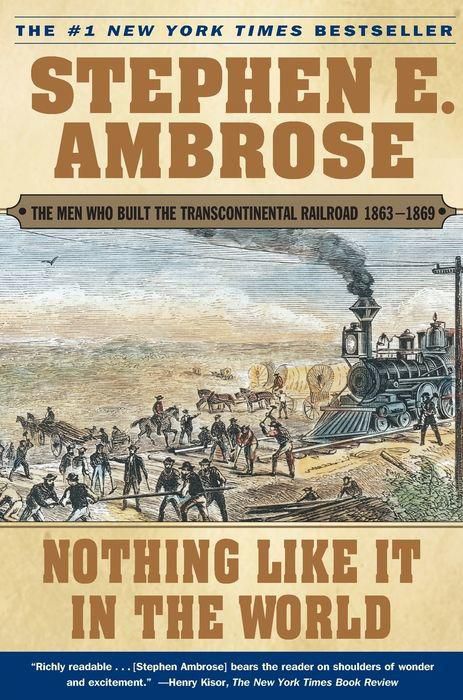 THE #1 NEW YORK TIMES BESTSELLER

STEPHEN E. AMBROSE

THE MEN WHO BUILT THE TRANSCONTINENTAL RAILROAD 1863–1869

NOTHING LIKE IT IN THE WORLD

"Richly readable . . . [Stephen Ambrose] bears the reader on shoulders of wonder and excitement." —Henry Kisor, The New York Times Book Review